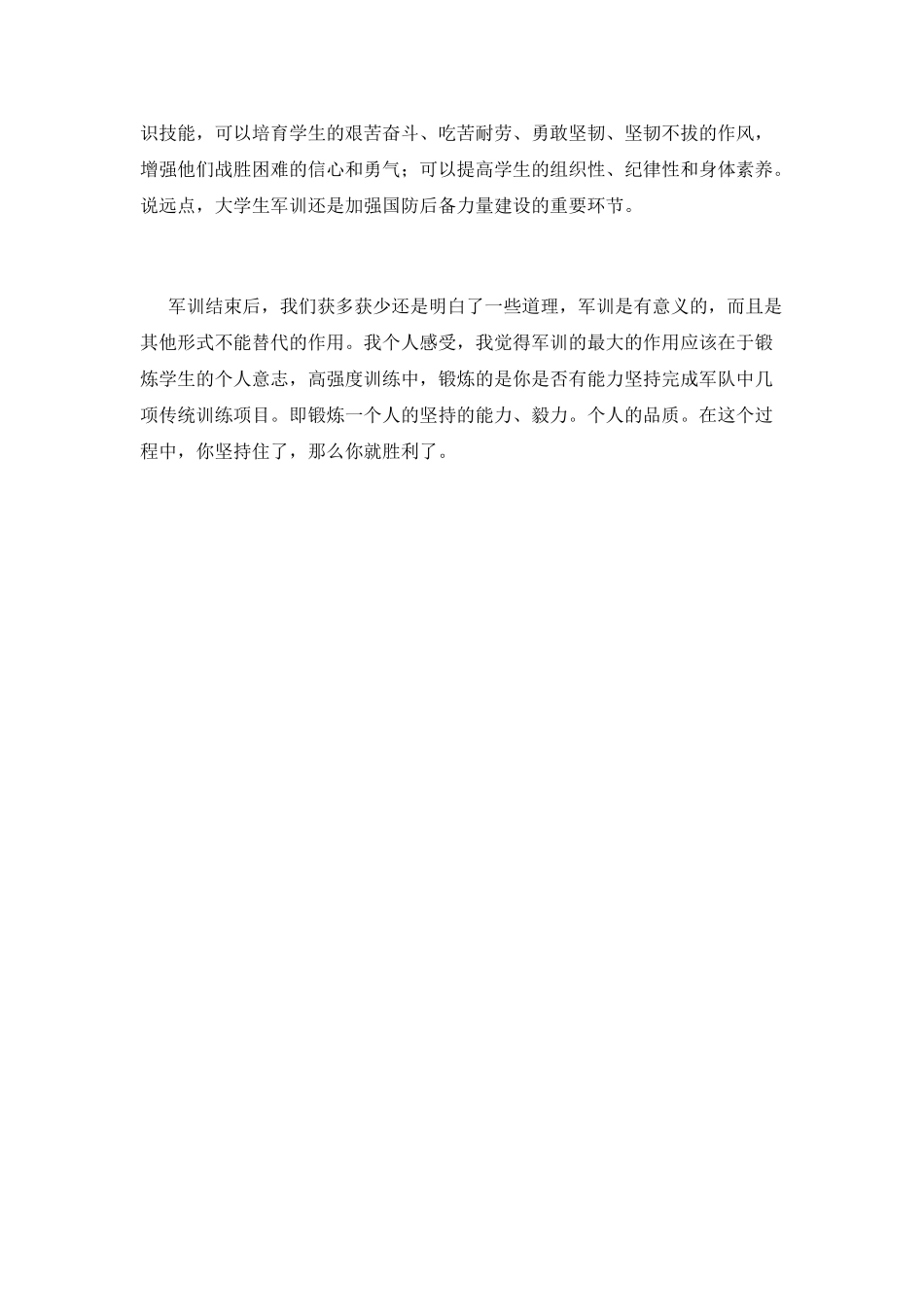 识技能，可以培育学生的艰苦奋斗、吃苦耐劳、勇敢坚韧、坚韧不拔的作风，增强他们战胜困难的信心和勇气；可以提高学生的组织性、纪律性和身体素养。说远点，大学生军训还是加强国防后备力量建设的重要环节。

军训结束后，我们获多获少还是明白了一些道理，军训是有意义的，而且是其他形式不能替代的作用。我个人感受，我觉得军训的最大的作用应该在于锻炼学生的个人意志，高强度训练中，锻炼的是你是否有能力坚持完成军队中几项传统训练项目。即锻炼一个人的坚持的能力、毅力。个人的品质。在这个过程中，你坚持住了，那么你就胜利了。